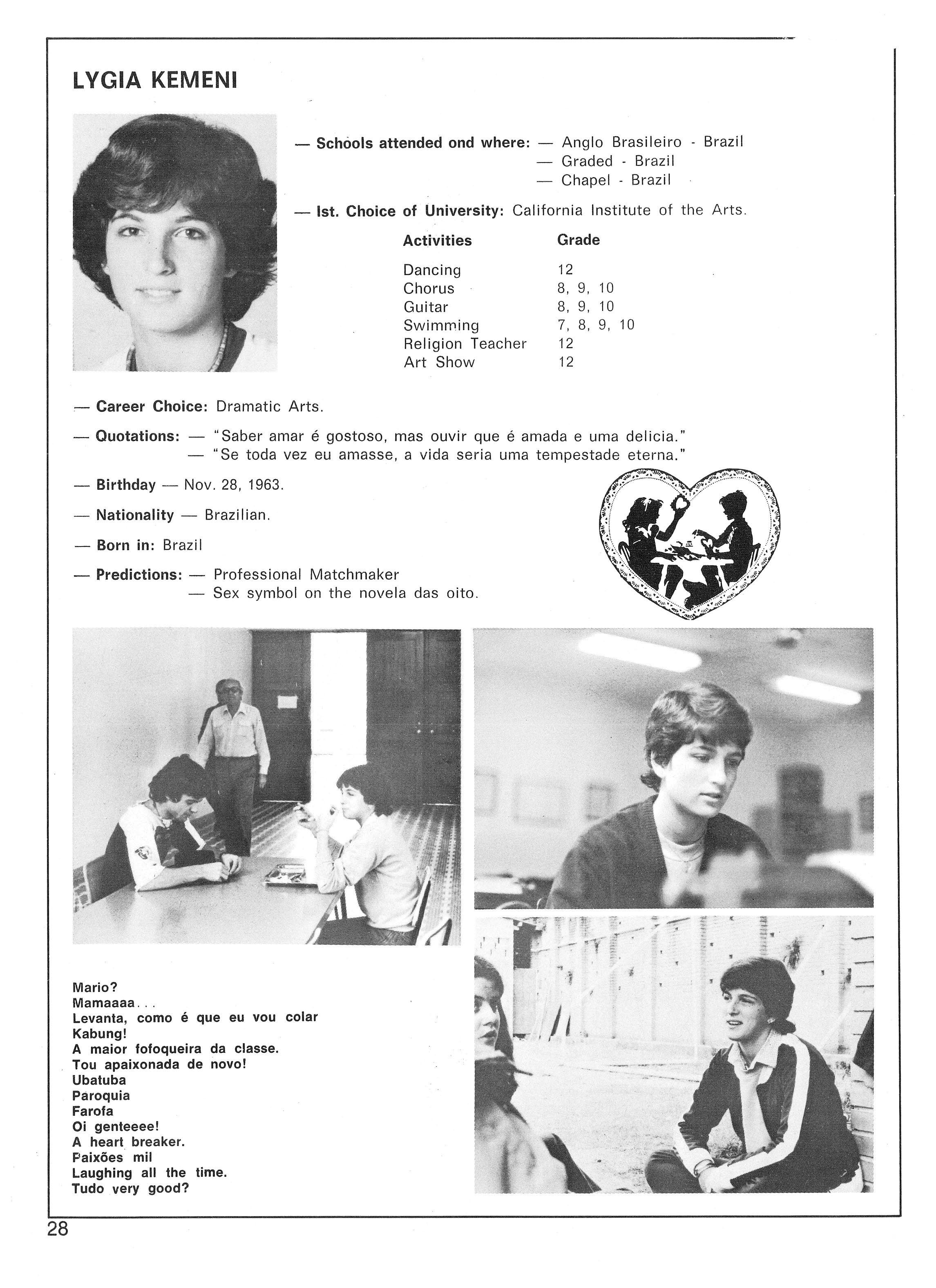 LYGIA KEMENI

— Schools attended ond where: — Anglo Brasileiro - Brazil
— Graded - Brazil
— Chapel - Brazil

— Ist. Choice of University: California Institute of the Arts.

| Activities | Grade |
|---|---|
| Dancing | 12 |
| Chorus | 8, 9, 10 |
| Guitar | 8, 9, 10 |
| Swimming | 7, 8, 9, 10 |
| Religion Teacher | 12 |
| Art Show | 12 |

— Career Choice: Dramatic Arts.

— Quotations: — "Saber amar é gostoso, mas ouvir que é amada e uma delicia."
— "Se toda vez eu amasse, a vida seria uma tempestade eterna."

— Birthday — Nov. 28, 1963.

— Nationality — Brazilian.

— Born in: Brazil

— Predictions: — Professional Matchmaker
— Sex symbol on the novela das oito.

Mario?
Mamaaaa...
Levanta, como é que eu vou colar
Kabung!
A maior fofoqueira da classe.
Tou apaixonada de novo!
Ubatuba
Paroquia
Farofa
Oi genteeee!
A heart breaker.
Paixões mil
Laughing all the time.
Tudo very good?

28